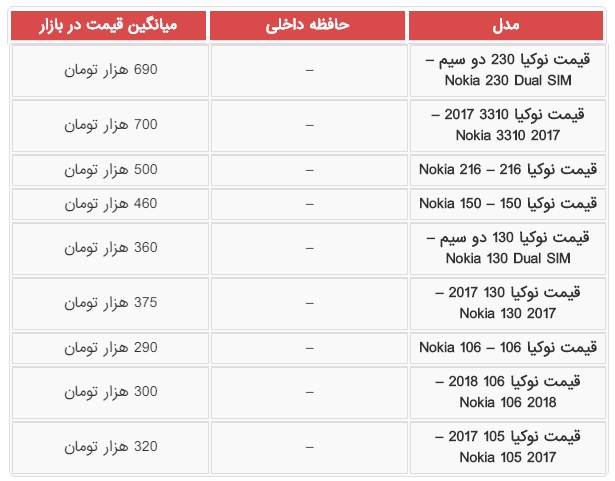 | مدل | حافظه داخلی | میانگین قیمت در بازار |
|---|---|---|
| قیمت نوکیا 230 دو سیم – Nokia 230 Dual SIM | – | 690 هزار تومان |
| قیمت نوکیا 3310 2017 – Nokia 3310 2017 | – | 700 هزار تومان |
| قیمت نوکیا 216 – Nokia 216 | – | 500 هزار تومان |
| قیمت نوکیا 150 – Nokia 150 | – | 460 هزار تومان |
| قیمت نوکیا 130 دو سیم – Nokia 130 Dual SIM | – | 360 هزار تومان |
| قیمت نوکیا 130 2017 – Nokia 130 2017 | – | 375 هزار تومان |
| قیمت نوکیا 106 – Nokia 106 | – | 290 هزار تومان |
| قیمت نوکیا 106 2018 – Nokia 106 2018 | – | 300 هزار تومان |
| قیمت نوکیا 105 2017 – Nokia 105 2017 | – | 320 هزار تومان |